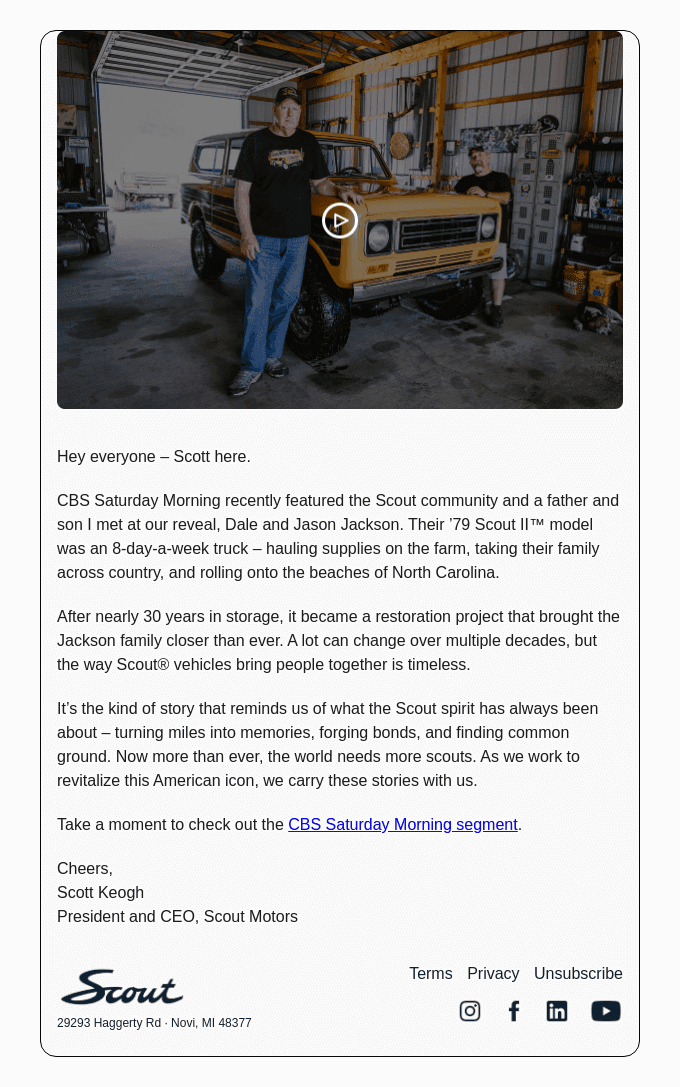 Hey everyone – Scott here.

CBS Saturday Morning recently featured the Scout community and a father and son I met at our reveal, Dale and Jason Jackson. Their '79 Scout II™ model was an 8-day-a-week truck – hauling supplies on the farm, taking their family across country, and rolling onto the beaches of North Carolina.

After nearly 30 years in storage, it became a restoration project that brought the Jackson family closer than ever. A lot can change over multiple decades, but the way Scout® vehicles bring people together is timeless.

It's the kind of story that reminds us of what the Scout spirit has always been about – turning miles into memories, forging bonds, and finding common ground. Now more than ever, the world needs more scouts. As we work to revitalize this American icon, we carry these stories with us.

Take a moment to check out the CBS Saturday Morning segment.

Cheers,
Scott Keogh
President and CEO, Scout Motors

Scout
29293 Haggerty Rd · Novi, MI 48377

Terms Privacy Unsubscribe